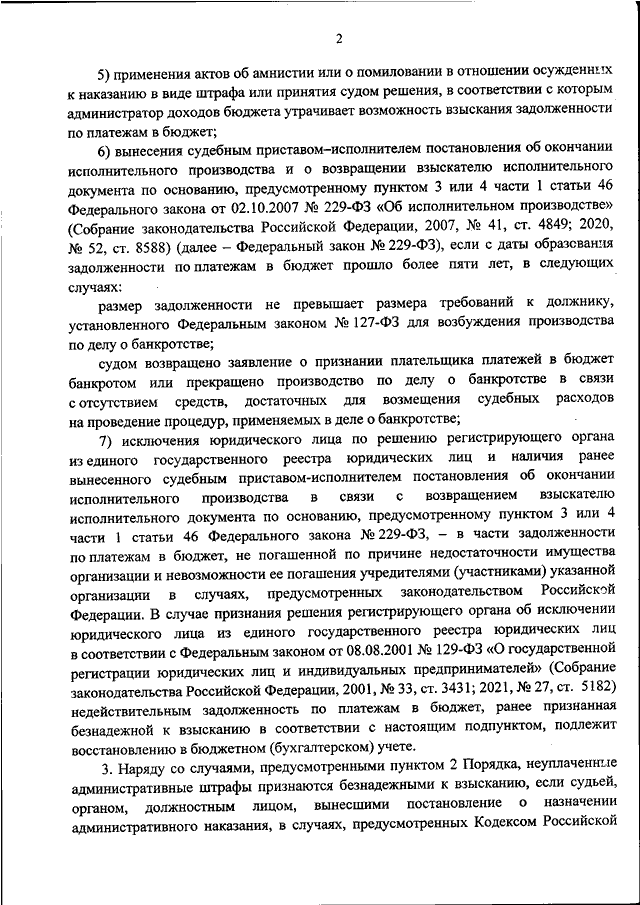 2

5) применения актов об амнистии или о помиловании в отношении осужденных к наказанию в виде штрафа или принятия судом решения, в соответствии с которым администратор доходов бюджета утрачивает возможность взыскания задолженности по платежам в бюджет;

6) вынесения судебным приставом–исполнителем постановления об окончании исполнительного производства и о возвращении взыскателю исполнительного документа по основанию, предусмотренному пунктом 3 или 4 части 1 статьи 46 Федерального закона от 02.10.2007 № 229-ФЗ «Об исполнительном производстве» (Собрание законодательства Российской Федерации, 2007, № 41, ст. 4849; 2020, № 52, ст. 8588) (далее – Федеральный закон № 229-ФЗ), если с даты образования задолженности по платежам в бюджет прошло более пяти лет, в следующих случаях:

размер задолженности не превышает размера требований к должнику, установленного Федеральным законом № 127-ФЗ для возбуждения производства по делу о банкротстве;

судом возвращено заявление о признании плательщика платежей в бюджет банкротом или прекращено производство по делу о банкротстве в связи с отсутствием средств, достаточных для возмещения судебных расходов на проведение процедур, применяемых в деле о банкротстве;

7) исключения юридического лица по решению регистрирующего органа из единого государственного реестра юридических лиц и наличия ранее вынесенного судебным приставом-исполнителем постановления об окончании исполнительного производства в связи с возвращением взыскателю исполнительного документа по основанию, предусмотренному пунктом 3 или 4 части 1 статьи 46 Федерального закона № 229-ФЗ, – в части задолженности по платежам в бюджет, не погашенной по причине недостаточности имущества организации и невозможности ее погашения учредителями (участниками) указанной организации в случаях, предусмотренных законодательством Российской Федерации. В случае признания решения регистрирующего органа об исключении юридического лица из единого государственного реестра юридических лиц в соответствии с Федеральным законом от 08.08.2001 № 129-ФЗ «О государственной регистрации юридических лиц и индивидуальных предпринимателей» (Собрание законодательства Российской Федерации, 2001, № 33, ст. 3431; 2021, № 27, ст. 5182) недействительным задолженность по платежам в бюджет, ранее признанная безнадежной к взысканию в соответствии с настоящим подпунктом, подлежит восстановлению в бюджетном (бухгалтерском) учете.

3. Наряду со случаями, предусмотренными пунктом 2 Порядка, неуплаченные административные штрафы признаются безнадежными к взысканию, если судьей, органом, должностным лицом, вынесшими постановление о назначении административного наказания, в случаях, предусмотренных Кодексом Российской